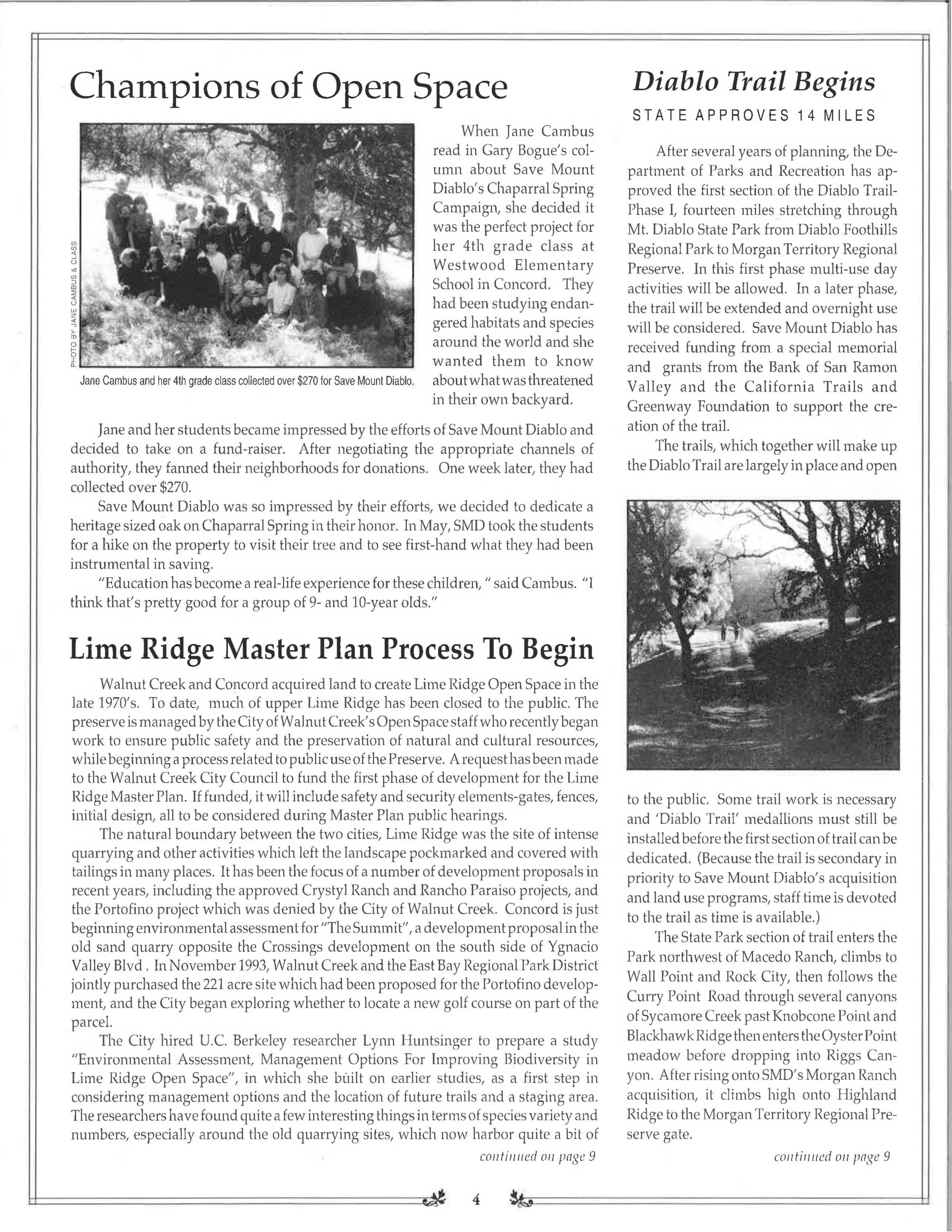 Champions of Open Space

PHOTO BY JANE CAMBUS & CLASS

Jane Cambus and her 4th grade class collected over $270 for Save Mount Diablo.

When Jane Cambus read in Gary Bogue's column about Save Mount Diablo's Chaparral Spring Campaign, she decided it was the perfect project for her 4th grade class at Westwood Elementary School in Concord. They had been studying endangered habitats and species around the world and she wanted them to know about what was threatened in their own backyard.

Jane and her students became impressed by the efforts of Save Mount Diablo and decided to take on a fund-raiser. After negotiating the appropriate channels of authority, they fanned their neighborhoods for donations. One week later, they had collected over $270.

Save Mount Diablo was so impressed by their efforts, we decided to dedicate a heritage sized oak on Chaparral Spring in their honor. In May, SMD took the students for a hike on the property to visit their tree and to see first-hand what they had been instrumental in saving.

"Education has become a real-life experience for these children, " said Cambus. "I think that's pretty good for a group of 9- and 10-year olds."

Lime Ridge Master Plan Process To Begin

Walnut Creek and Concord acquired land to create Lime Ridge Open Space in the late 1970's. To date, much of upper Lime Ridge has been closed to the public. The preserve is managed by the City of Walnut Creek's Open Space staff who recently began work to ensure public safety and the preservation of natural and cultural resources, while beginning a process related to public use of the Preserve. A request has been made to the Walnut Creek City Council to fund the first phase of development for the Lime Ridge Master Plan. If funded, it will include safety and security elements-gates, fences, initial design, all to be considered during Master Plan public hearings.

The natural boundary between the two cities, Lime Ridge was the site of intense quarrying and other activities which left the landscape pockmarked and covered with tailings in many places. It has been the focus of a number of development proposals in recent years, including the approved Crystyl Ranch and Rancho Paraiso projects, and the Portofino project which was denied by the City of Walnut Creek. Concord is just beginning environmental assessment for "The Summit", a development proposal in the old sand quarry opposite the Crossings development on the south side of Ygnacio Valley Blvd . In November 1993, Walnut Creek and the East Bay Regional Park District jointly purchased the 221 acre site which had been proposed for the Portofino development, and the City began exploring whether to locate a new golf course on part of the parcel.

The City hired U.C. Berkeley researcher Lynn Huntsinger to prepare a study "Environmental Assessment, Management Options For Improving Biodiversity in Lime Ridge Open Space", in which she built on earlier studies, as a first step in considering management options and the location of future trails and a staging area. The researchers have found quite a few interesting things in terms of species variety and numbers, especially around the old quarrying sites, which now harbor quite a bit of

continued on page 9

Diablo Trail Begins

STATE APPROVES 14 MILES

After several years of planning, the Department of Parks and Recreation has approved the first section of the Diablo Trail-Phase I, fourteen miles stretching through Mt. Diablo State Park from Diablo Foothills Regional Park to Morgan Territory Regional Preserve. In this first phase multi-use day activities will be allowed. In a later phase, the trail will be extended and overnight use will be considered. Save Mount Diablo has received funding from a special memorial and grants from the Bank of San Ramon Valley and the California Trails and Greenway Foundation to support the creation of the trail.

The trails, which together will make up the Diablo Trail are largely in place and open to the public. Some trail work is necessary and 'Diablo Trail' medallions must still be installed before the first section of trail can be dedicated. (Because the trail is secondary in priority to Save Mount Diablo's acquisition and land use programs, staff time is devoted to the trail as time is available.)

The State Park section of trail enters the Park northwest of Macedo Ranch, climbs to Wall Point and Rock City, then follows the Curry Point Road through several canyons of Sycamore Creek past Knobcone Point and Blackhawk Ridge then enters the Oyster Point meadow before dropping into Riggs Canyon. After rising onto SMD's Morgan Ranch acquisition, it climbs high onto Highland Ridge to the Morgan Territory Regional Preserve gate.

continued on page 9

4